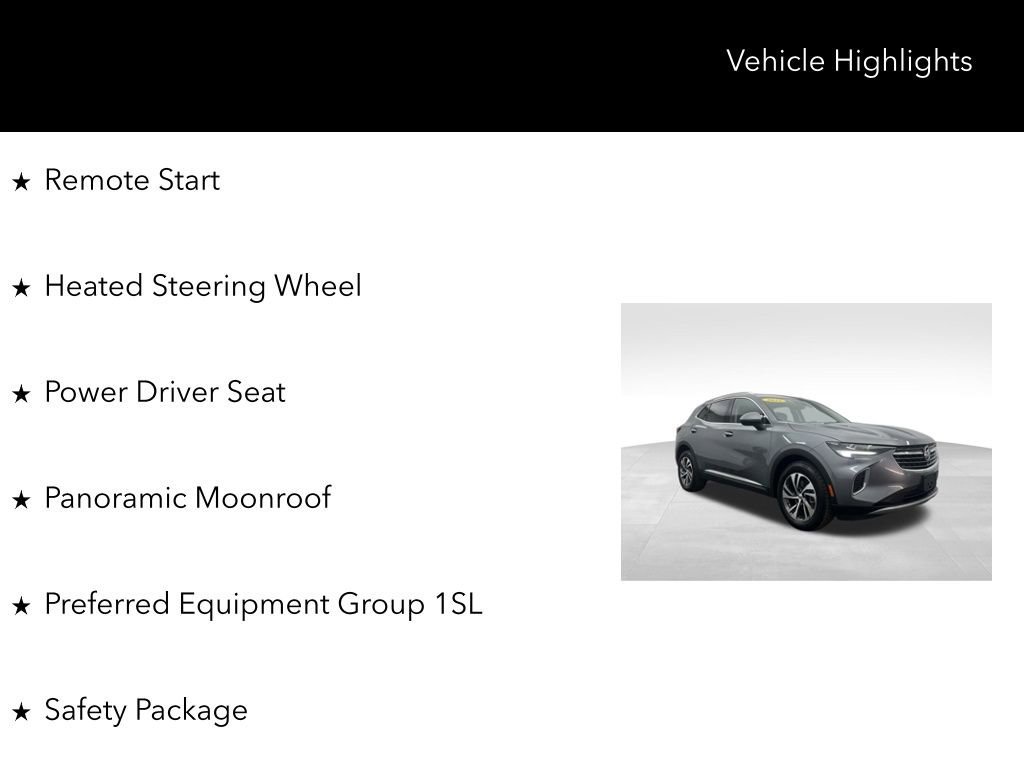 Vehicle Highlights

★ Remote Start

★ Heated Steering Wheel

★ Power Driver Seat

★ Panoramic Moonroof

★ Preferred Equipment Group 1SL

★ Safety Package